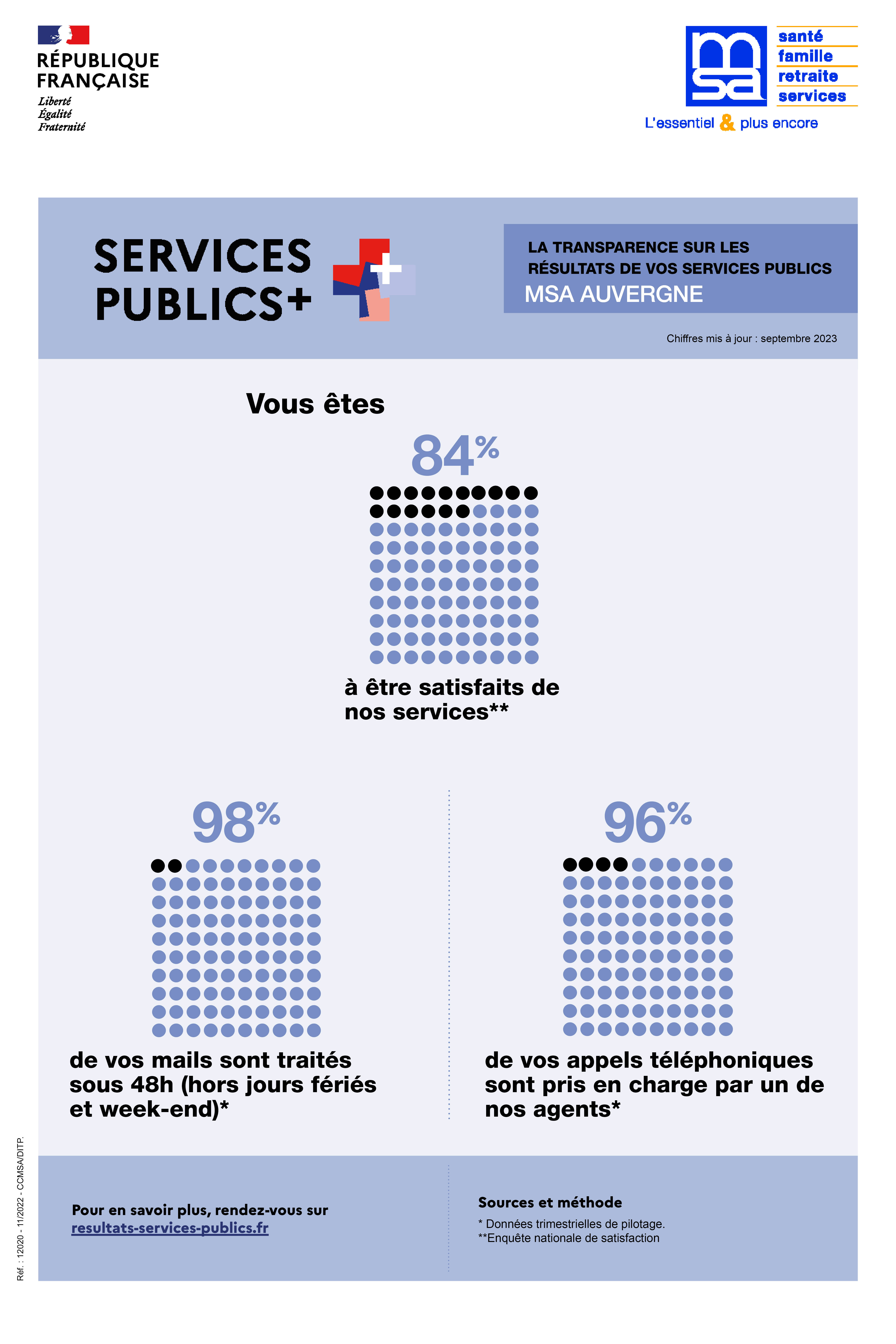 RÉPUBLIQUE FRANÇAISE
Liberté
Égalité
Fraternité

msa
santé
famille
retraite
services
L'essentiel & plus encore

SERVICES PUBLICS+

LA TRANSPARENCE SUR LES RÉSULTATS DE VOS SERVICES PUBLICS
MSA AUVERGNE

Chiffres mis à jour : septembre 2023

Vous êtes
84%
à être satisfaits de nos services**

98%
de vos mails sont traités sous 48h (hors jours fériés et week-end)*

96%
de vos appels téléphoniques sont pris en charge par un de nos agents*

Pour en savoir plus, rendez-vous sur
resultats-services-publics.fr

Sources et méthode
* Données trimestrielles de pilotage.
**Enquête nationale de satisfaction

Réf. : 12020 - 11/2022 - CCMSA/DITP.